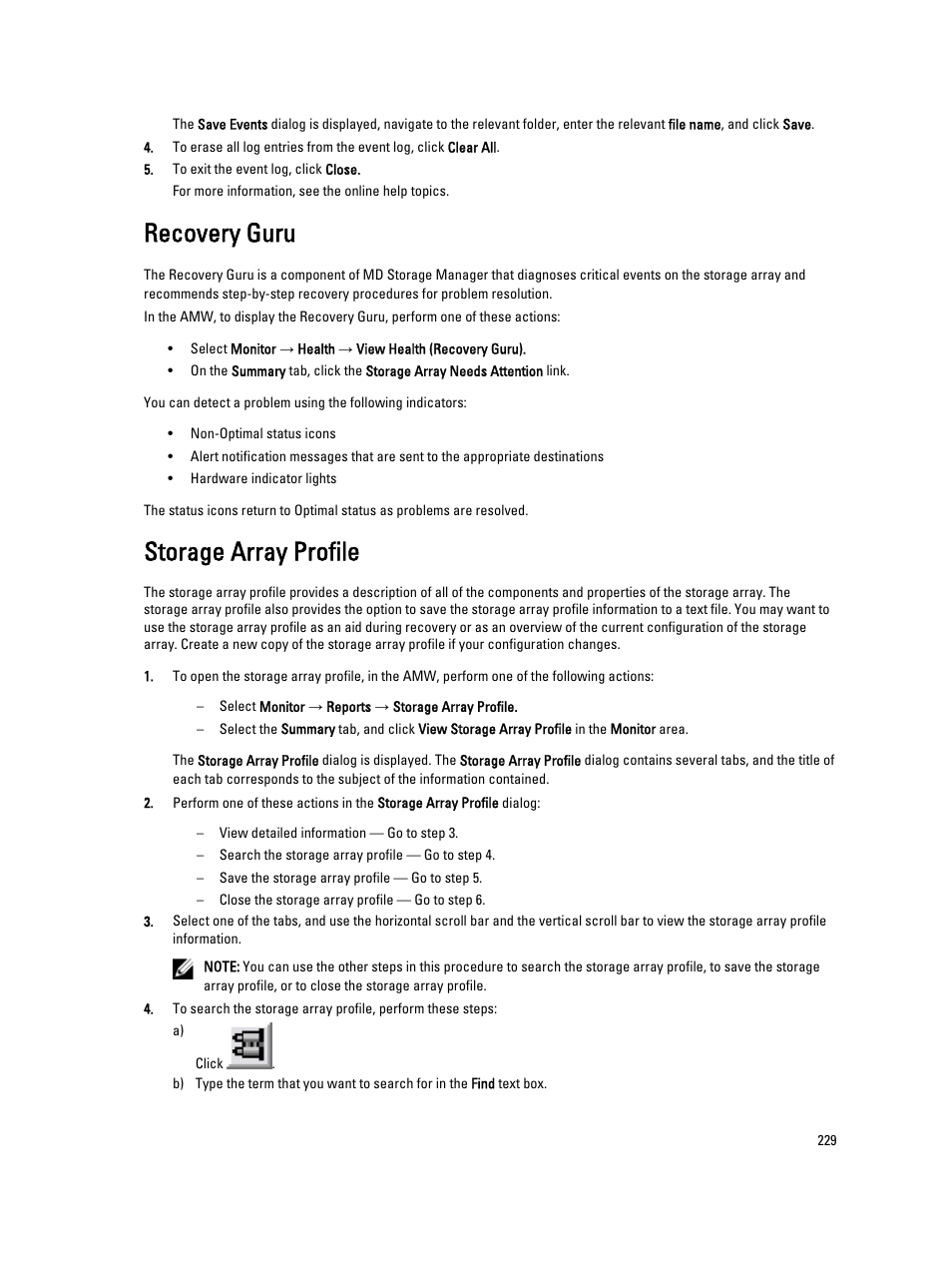 The Save Events dialog is displayed, navigate to the relevant folder, enter the relevant file name, and click Save.

4. To erase all log entries from the event log, click Clear All.

5. To exit the event log, click Close.

For more information, see the online help topics.

Recovery Guru

The Recovery Guru is a component of MD Storage Manager that diagnoses critical events on the storage array and recommends step-by-step recovery procedures for problem resolution.

In the AMW, to display the Recovery Guru, perform one of these actions:

• Select Monitor → Health → View Health (Recovery Guru).
• On the Summary tab, click the Storage Array Needs Attention link.

You can detect a problem using the following indicators:

• Non-Optimal status icons
• Alert notification messages that are sent to the appropriate destinations
• Hardware indicator lights

The status icons return to Optimal status as problems are resolved.

Storage Array Profile

The storage array profile provides a description of all of the components and properties of the storage array. The storage array profile also provides the option to save the storage array profile information to a text file. You may want to use the storage array profile as an aid during recovery or as an overview of the current configuration of the storage array. Create a new copy of the storage array profile if your configuration changes.

1. To open the storage array profile, in the AMW, perform one of the following actions:

– Select Monitor → Reports → Storage Array Profile.
– Select the Summary tab, and click View Storage Array Profile in the Monitor area.

The Storage Array Profile dialog is displayed. The Storage Array Profile dialog contains several tabs, and the title of each tab corresponds to the subject of the information contained.

2. Perform one of these actions in the Storage Array Profile dialog:

– View detailed information — Go to step 3.
– Search the storage array profile — Go to step 4.
– Save the storage array profile — Go to step 5.
– Close the storage array profile — Go to step 6.

3. Select one of the tabs, and use the horizontal scroll bar and the vertical scroll bar to view the storage array profile information.

NOTE: You can use the other steps in this procedure to search the storage array profile, to save the storage array profile, or to close the storage array profile.

4. To search the storage array profile, perform these steps:

a) Click .
b) Type the term that you want to search for in the Find text box.

229